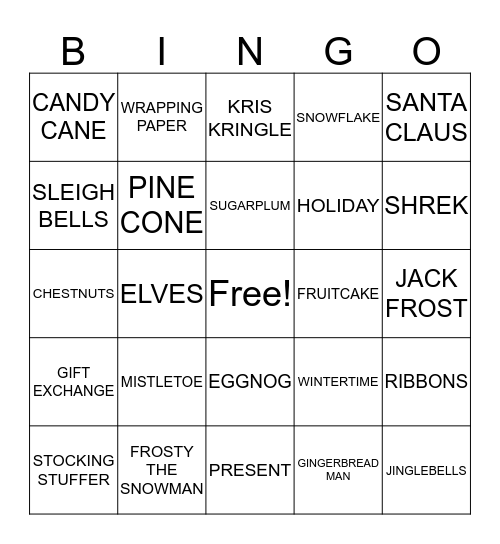 | B | I | N | G | O |
|---|---|---|---|---|
| CANDY CANE | WRAPPING PAPER | KRIS KRINGLE | SNOWFLAKE | SANTA CLAUS |
| SLEIGH BELLS | PINE CONE | SUGARPLUM | HOLIDAY | SHREK |
| CHESTNUTS | ELVES | Free! | FRUITCAKE | JACK FROST |
| GIFT EXCHANGE | MISTLETOE | EGGNOG | WINTERTIME | RIBBONS |
| STOCKING STUFFER | FROSTY THE SNOWMAN | PRESENT | GINGERBREAD MAN | JINGLEBELLS |